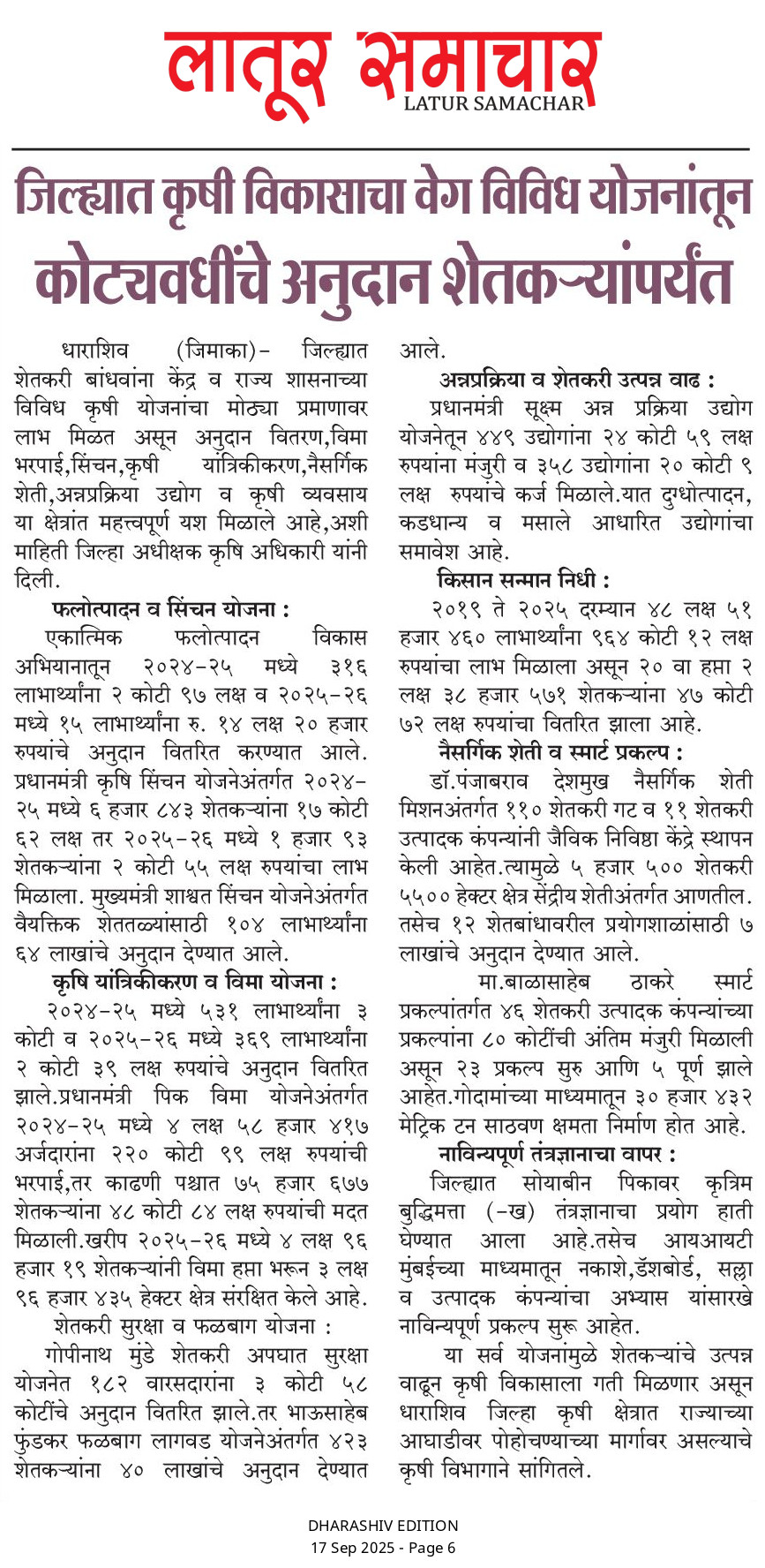 लातूर समाचार
LATUR SAMACHAR

जिल्ह्यात कृषी विकासाचा वेग विविध योजनांतून कोट्यवधींचे अनुदान शेतकऱ्यांपर्यंत

धाराशिव (जिमाका)- जिल्ह्यात शेतकरी बांधवांना केंद्र व राज्य शासनाच्या विविध कृषी योजनांचा मोठ्या प्रमाणावर लाभ मिळत असून अनुदान वितरण,विमा भरपाई,सिंचन,कृषी यांत्रिकीकरण,नैसर्गिक शेती,अन्नप्रक्रिया उद्योग व कृषी व्यवसाय या क्षेत्रांत महत्त्वपूर्ण यश मिळाले आहे,अशी माहिती जिल्हा अधीक्षक कृषि अधिकारी यांनी दिली.

फलोत्पादन व सिंचन योजना :

एकात्मिक फलोत्पादन विकास अभियानातून २०२४-२५ मध्ये ३१६ लाभार्थ्यांना २ कोटी ९७ लक्ष व २०२५-२६ मध्ये १५ लाभार्थ्यांना रु. १४ लक्ष २० हजार रुपयांचे अनुदान वितरित करण्यात आले. प्रधानमंत्री कृषि सिंचन योजनेअंतर्गत २०२४-२५ मध्ये ६ हजार ८४३ शेतकऱ्यांना १७ कोटी ६२ लक्ष तर २०२५-२६ मध्ये १ हजार ९३ शेतकऱ्यांना २ कोटी ५५ लक्ष रुपयांचा लाभ मिळाला. मुख्यमंत्री शाश्वत सिंचन योजनेअंतर्गत वैयक्तिक शेततळ्यांसाठी १०४ लाभार्थ्यांना ६४ लाखांचे अनुदान देण्यात आले.

कृषि यांत्रिकीकरण व विमा योजना :

२०२४-२५ मध्ये ५३१ लाभार्थ्यांना ३ कोटी व २०२५-२६ मध्ये ३६९ लाभार्थ्यांना २ कोटी ३९ लक्ष रुपयांचे अनुदान वितरित झाले.प्रधानमंत्री पिक विमा योजनेअंतर्गत २०२४-२५ मध्ये ४ लक्ष ५८ हजार ४१७ अर्जदारांना २२० कोटी ९९ लक्ष रुपयांची भरपाई,तर काढणी पश्चात ७५ हजार ६७७ शेतकऱ्यांना ४८ कोटी ८४ लक्ष रुपयांची मदत मिळाली.खरीप २०२५-२६ मध्ये ४ लक्ष ९६ हजार १९ शेतकऱ्यांनी विमा हप्ता भरून ३ लक्ष ९६ हजार ४३५ हेक्टर क्षेत्र संरक्षित केले आहे.

शेतकरी सुरक्षा व फळबाग योजना :

गोपीनाथ मुंडे शेतकरी अपघात सुरक्षा योजनेत १८२ वारसदारांना ३ कोटी ५८ कोटींचे अनुदान वितरित झाले.तर भाऊसाहेब फुंडकर फळबाग लागवड योजनेअंतर्गत ४२३ शेतकऱ्यांना ४० लाखांचे अनुदान देण्यात आले.

अन्नप्रक्रिया व शेतकरी उत्पन्न वाढ :

प्रधानमंत्री सूक्ष्म अन्न प्रक्रिया उद्योग योजनेतून ४४९ उद्योगांना २४ कोटी ५९ लक्ष रुपयांना मंजुरी व ३५८ उद्योगांना २० कोटी ९ लक्ष रुपयांचे कर्ज मिळाले.यात दुग्धोत्पादन, कडधान्य व मसाले आधारित उद्योगांचा समावेश आहे.

किसान सन्मान निधी :

२०१९ ते २०२५ दरम्यान ४८ लक्ष ५१ हजार ४६० लाभार्थ्यांना ९६४ कोटी १२ लक्ष रुपयांचा लाभ मिळाला असून २० वा हप्ता २ लक्ष ३८ हजार ५७१ शेतकऱ्यांना ४७ कोटी ७२ लक्ष रुपयांचा वितरित झाला आहे.

नैसर्गिक शेती व स्मार्ट प्रकल्प :

डॉ.पंजाबराव देशमुख नैसर्गिक शेती मिशनअंतर्गत ११० शेतकरी गट व ११ शेतकरी उत्पादक कंपन्यांनी जैविक निविष्ठा केंद्रे स्थापन केली आहेत.त्यामुळे ५ हजार ५०० शेतकरी ५५०० हेक्टर क्षेत्र सेंद्रीय शेतीअंतर्गत आणतील. तसेच १२ शेतबांधावरील प्रयोगशाळांसाठी ७ लाखांचे अनुदान देण्यात आले.

मा.बाळासाहेब ठाकरे स्मार्ट प्रकल्पांतर्गत ४६ शेतकरी उत्पादक कंपन्यांच्या प्रकल्पांना ८० कोटींची अंतिम मंजुरी मिळाली असून २३ प्रकल्प सुरु आणि ५ पूर्ण झाले आहेत.गोदामांच्या माध्यमातून ३० हजार ४३२ मेट्रिक टन साठवण क्षमता निर्माण होत आहे.

नाविन्यपूर्ण तंत्रज्ञानाचा वापर :

जिल्ह्यात सोयाबीन पिकावर कृत्रिम बुद्धिमत्ता (-ख) तंत्रज्ञानाचा प्रयोग हाती घेण्यात आला आहे.तसेच आयआयटी मुंबईच्या माध्यमातून नकाशे,डॅशबोर्ड, सल्ला व उत्पादक कंपन्यांचा अभ्यास यांसारखे नाविन्यपूर्ण प्रकल्प सुरू आहेत.

या सर्व योजनांमुळे शेतकऱ्यांचे उत्पन्न वाढून कृषी विकासाला गती मिळणार असून धाराशिव जिल्हा कृषी क्षेत्रात राज्याच्या आघाडीवर पोहोचण्याच्या मार्गावर असल्याचे कृषी विभागाने सांगितले.

DHARASHIV EDITION
17 Sep 2025 - Page 6